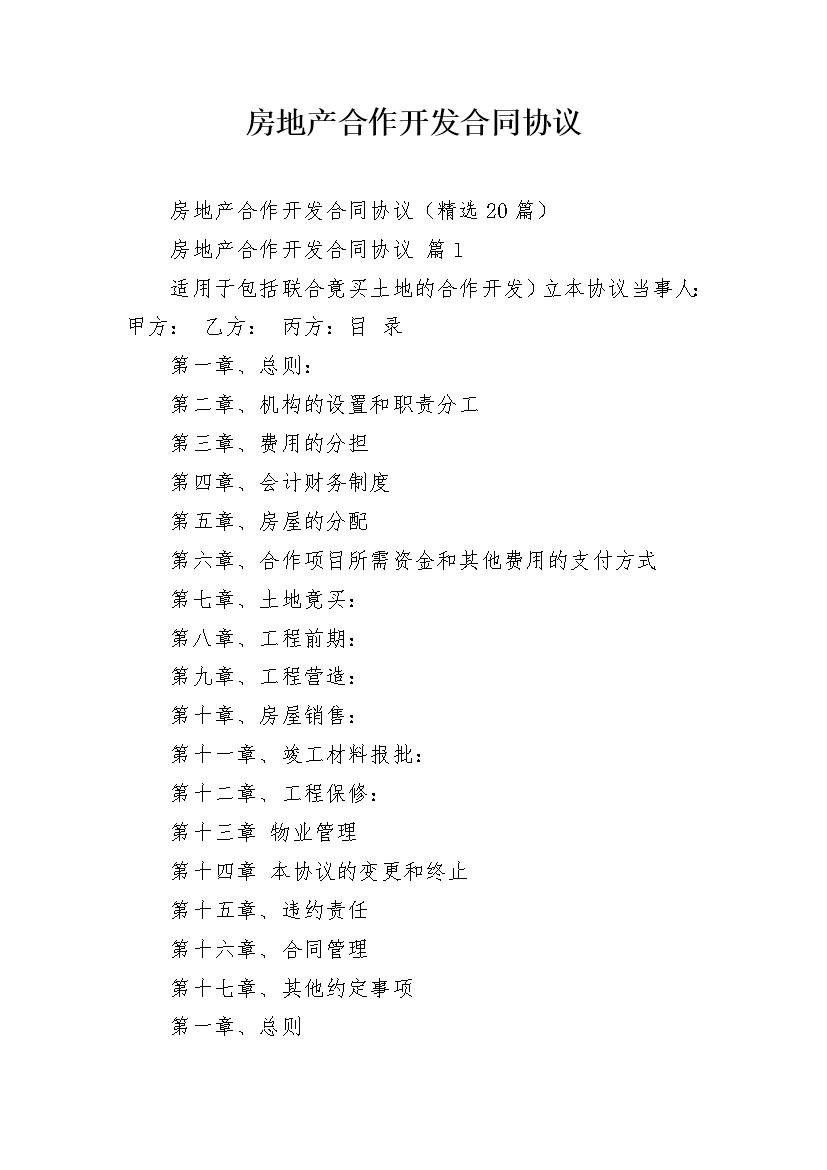 房地产合作开发合同协议

房地产合作开发合同协议（精选 20 篇）

房地产合作开发合同协议 篇 1

适用于包括联合竟买土地的合作开发）立本协议当事人：甲方： 乙方： 丙方：目 录

第一章、总则：

第二章、机构的设置和职责分工

第三章、费用的分担

第四章、会计财务制度

第五章、房屋的分配

第六章、合作项目所需资金和其他费用的支付方式

第七章、土地竟买：

第八章、工程前期：

第九章、工程营造：

第十章、房屋销售：

第十一章、竣工材料报批：

第十二章、工程保修：

第十三章 物业管理

第十四章 本协议的变更和终止

第十五章、违约责任

第十六章、合同管理

第十七章、其他约定事项

第一章、总则